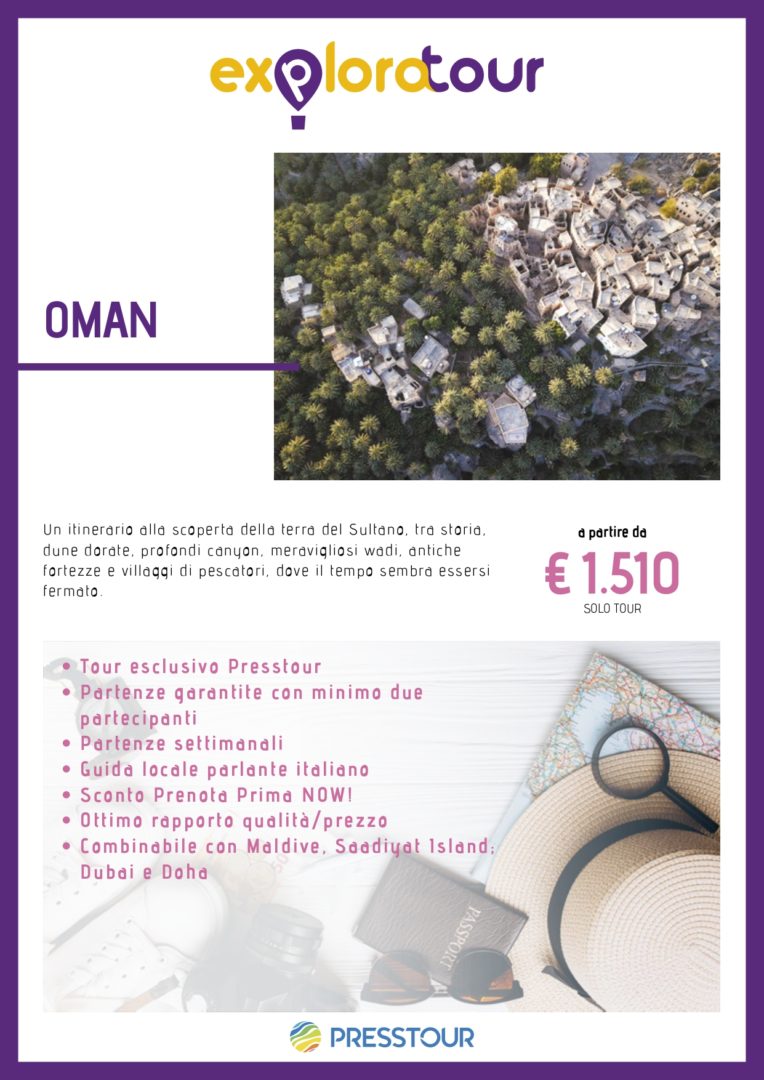 exploratour

OMAN

Un itinerario alla scoperta della terra del Sultano, tra storia, dune dorate, profondi canyon, meravigliosi wadi, antiche fortezze e villaggi di pescatori, dove il tempo sembra essersi fermato.

a partire da
€ 1.510
SOLO TOUR

• Tour esclusivo Presstour
• Partenze garantite con minimo due partecipanti
• Partenze settimanali
• Guida locale parlante italiano
• Sconto Prenota Prima NOW!
• Ottimo rapporto qualità/prezzo
• Combinabile con Maldive, Saadiyat Island; Dubai e Doha

PASSPORT

PRESSTOUR